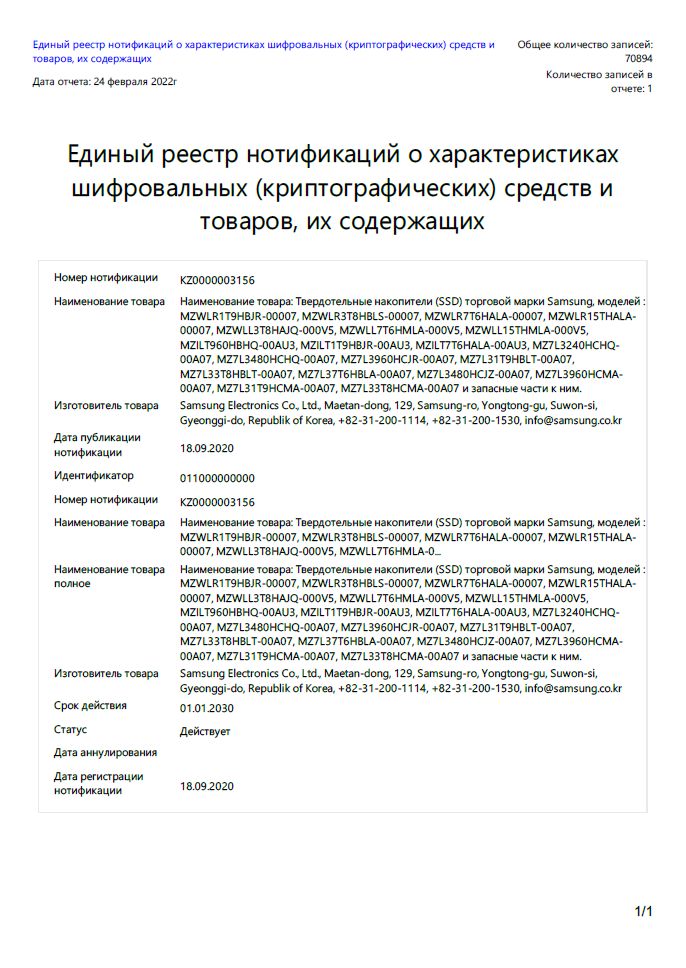 Единый реестр нотификаций о характеристиках шифровальных (криптографических) средств и товаров, их содержащих

Дата отчета: 24 февраля 2022г

Общее количество записей: 70894

Количество записей в отчете: 1

Единый реестр нотификаций о характеристиках шифровальных (криптографических) средств и товаров, их содержащих

| | |
|---|---|
| Номер нотификации | KZ0000003156 |
| Наименование товара | Наименование товара: Твердотельные накопители (SSD) торговой марки Samsung, моделей : MZWLR1T9HBJR-00007, MZWLR3T8HBLS-00007, MZWLR7T6HALA-00007, MZWLR15THALA-00007, MZWLL3T8HAJQ-000V5, MZWLL7T6HMLA-000V5, MZWLL15THMLA-000V5, MZILT960HBHQ-00AU3, MZILT1T9HBJR-00AU3, MZILT7T6HALA-00AU3, MZ7L3240HCHQ-00A07, MZ7L3480HCHQ-00A07, MZ7L3960HCJR-00A07, MZ7L31T9HBLT-00A07, MZ7L33T8HBLT-00A07, MZ7L37T6HBLA-00A07, MZ7L3480HCJZ-00A07, MZ7L3960HCMA-00A07, MZ7L31T9HCMA-00A07, MZ7L33T8HCMA-00A07 и запасные части к ним. |
| Изготовитель товара | Samsung Electronics Co., Ltd., Maetan-dong, 129, Samsung-ro, Yongtong-gu, Suwon-si, Gyeonggi-do, Republik of Korea, +82-31-200-1114, +82-31-200-1530, info@samsung.co.kr |
| Дата публикации нотификации | 18.09.2020 |
| Идентификатор | 011000000000 |
| Номер нотификации | KZ0000003156 |
| Наименование товара | Наименование товара: Твердотельные накопители (SSD) торговой марки Samsung, моделей : MZWLR1T9HBJR-00007, MZWLR3T8HBLS-00007, MZWLR7T6HALA-00007, MZWLR15THALA-00007, MZWLL3T8HAJQ-000V5, MZWLL7T6HMLA-0... |
| Наименование товара полное | Наименование товара: Твердотельные накопители (SSD) торговой марки Samsung, моделей : MZWLR1T9HBJR-00007, MZWLR3T8HBLS-00007, MZWLR7T6HALA-00007, MZWLR15THALA-00007, MZWLL3T8HAJQ-000V5, MZWLL7T6HMLA-000V5, MZWLL15THMLA-000V5, MZILT960HBHQ-00AU3, MZILT1T9HBJR-00AU3, MZILT7T6HALA-00AU3, MZ7L3240HCHQ-00A07, MZ7L3480HCHQ-00A07, MZ7L3960HCJR-00A07, MZ7L31T9HBLT-00A07, MZ7L33T8HBLT-00A07, MZ7L37T6HBLA-00A07, MZ7L3480HCJZ-00A07, MZ7L3960HCMA-00A07, MZ7L31T9HCMA-00A07, MZ7L33T8HCMA-00A07 и запасные части к ним. |
| Изготовитель товара | Samsung Electronics Co., Ltd., Maetan-dong, 129, Samsung-ro, Yongtong-gu, Suwon-si, Gyeonggi-do, Republik of Korea, +82-31-200-1114, +82-31-200-1530, info@samsung.co.kr |
| Срок действия | 01.01.2030 |
| Статус | Действует |
| Дата аннулирования | |
| Дата регистрации нотификации | 18.09.2020 |

1/1